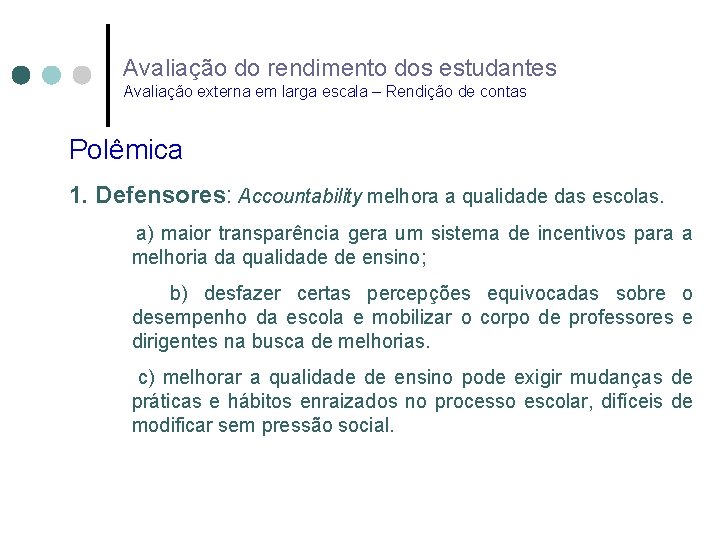 Avaliação do rendimento dos estudantes
Avaliação externa em larga escala – Rendição de contas

Polêmica

1. Defensores: Accountability melhora a qualidade das escolas.

a) maior transparência gera um sistema de incentivos para a melhoria da qualidade de ensino;

b) desfazer certas percepções equivocadas sobre o desempenho da escola e mobilizar o corpo de professores e dirigentes na busca de melhorias.

c) melhorar a qualidade de ensino pode exigir mudanças de práticas e hábitos enraizados no processo escolar, difíceis de modificar sem pressão social.